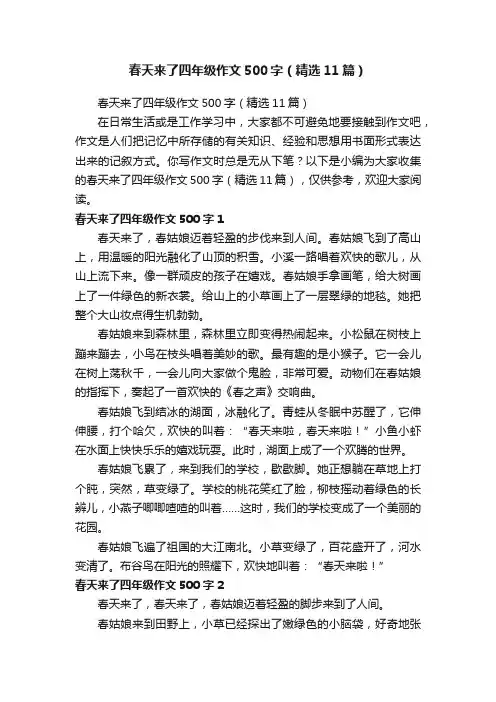 春天来了四年级作文500字（精选11篇）

春天来了四年级作文500字（精选11篇）

在日常生活或是工作学习中，大家都不可避免地要接触到作文吧，作文是人们把记忆中所存储的有关知识、经验和思想用书面形式表达出来的记叙方式。你写作文时总是无从下笔？以下是小编为大家收集的春天来了四年级作文500字（精选11篇），仅供参考，欢迎大家阅读。

春天来了四年级作文500字1

春天来了，春姑娘迈着轻盈的步伐来到人间。春姑娘飞到了高山上，用温暖的阳光融化了山顶的积雪。小溪一路唱着欢快的歌儿，从山上流下来。像一群顽皮的孩子在嬉戏。春姑娘手拿画笔，给大树画上了一件绿色的新衣裳。给山上的小草画上了一层翠绿的地毯。她把整个大山妆点得生机勃勃。

春姑娘来到森林里，森林里立即变得热闹起来。小松鼠在树枝上蹦来蹦去，小鸟在枝头唱着美妙的歌。最有趣的是小猴子。它一会儿在树上荡秋千，一会儿向大家做个鬼脸，非常可爱。动物们在春姑娘的指挥下，奏起了一首欢快的《春之声》交响曲。

春姑娘飞到结冰的湖面，冰融化了。青蛙从冬眠中苏醒了，它伸伸腰，打个哈欠，欢快的叫着："春天来啦，春天来啦！"小鱼小虾在水面上快快乐乐的嬉戏玩耍。此时，湖面上成了一个欢腾的世界。

春姑娘飞累了，来到我们的学校，歇歇脚。她正想躺在草地上打个盹，突然，草变绿了。学校的桃花笑红了脸，柳枝摇动着绿色的长辫儿，小燕子唧唧喳喳的叫着......这时，我们的学校变成了一个美丽的花园。

春姑娘飞遍了祖国的大江南北。小草变绿了，百花盛开了，河水变清了。布谷鸟在阳光的照耀下，欢快地叫着："春天来啦！"

春天来了四年级作文500字2

春天来了，春天来了，春姑娘迈着轻盈的脚步来到了人间。

春姑娘来到田野上，小草已经探出了嫩绿色的小脑袋，好奇地张